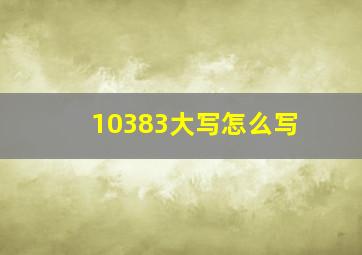 10383大写怎么写